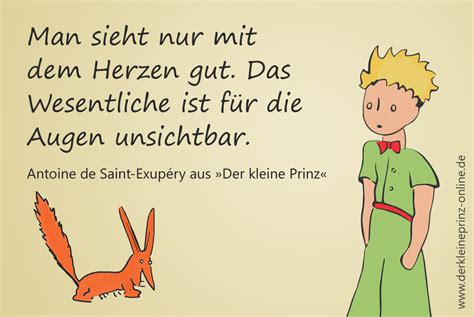 Man sieht nur mit dem Herzen gut. Das Wesentliche ist für die Augen unsichtbar.

Antoine de Saint-Exupéry aus »Der kleine Prinz«

www.derkleineprinz-online.de